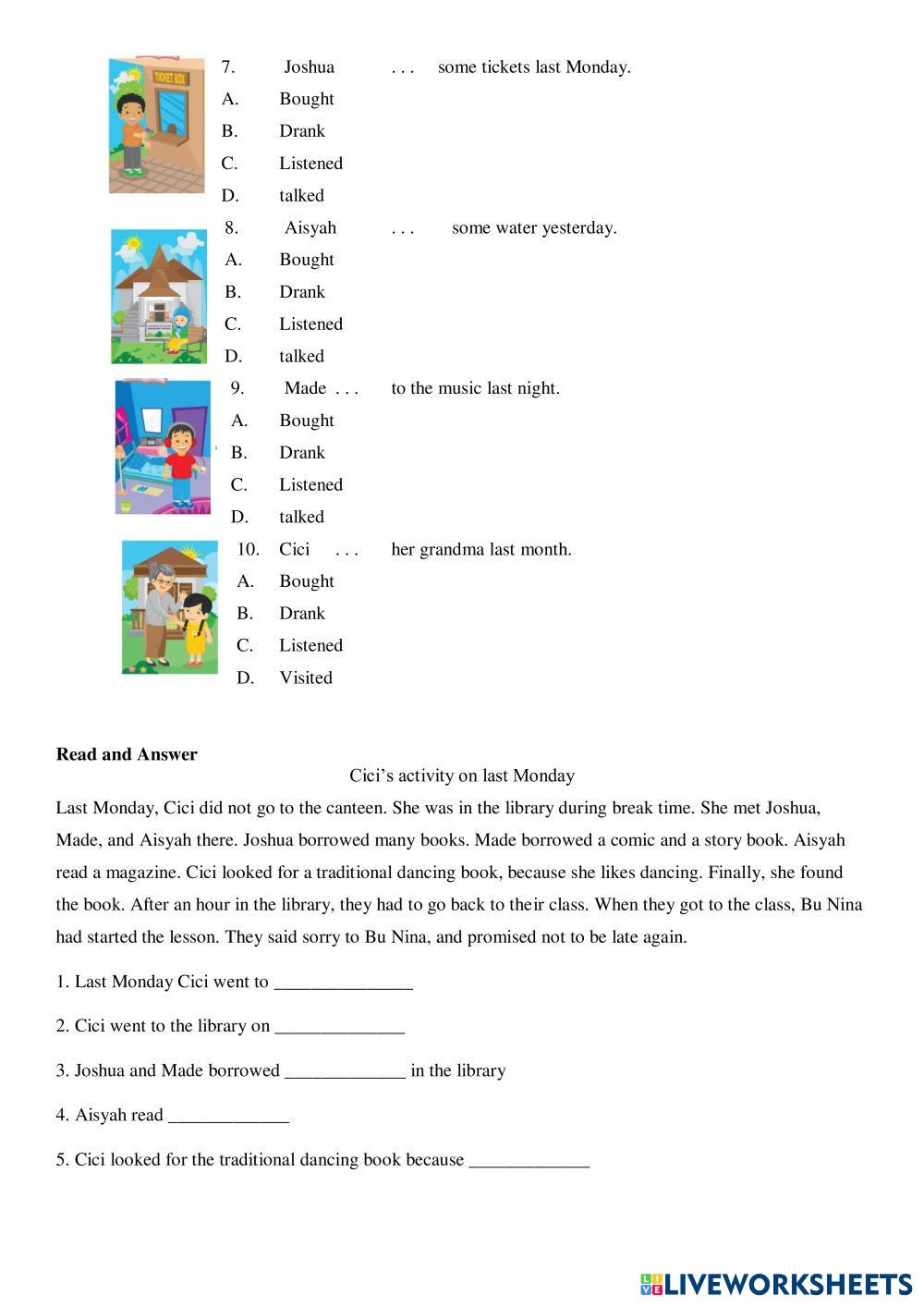 TICKET BOX

7. Joshua . . . some tickets last Monday.
A. Bought
B. Drank
C. Listened
D. talked

8. Aisyah . . . some water yesterday.
A. Bought
B. Drank
C. Listened
D. talked

9. Made . . . to the music last night.
A. Bought
B. Drank
C. Listened
D. talked

10. Cici . . . her grandma last month.
A. Bought
B. Drank
C. Listened
D. Visited

**Read and Answer**

Cici's activity on last Monday

Last Monday, Cici did not go to the canteen. She was in the library during break time. She met Joshua, Made, and Aisyah there. Joshua borrowed many books. Made borrowed a comic and a story book. Aisyah read a magazine. Cici looked for a traditional dancing book, because she likes dancing. Finally, she found the book. After an hour in the library, they had to go back to their class. When they got to the class, Bu Nina had started the lesson. They said sorry to Bu Nina, and promised not to be late again.

1. Last Monday Cici went to _______________

2. Cici went to the library on ______________

3. Joshua and Made borrowed _____________ in the library

4. Aisyah read _____________

5. Cici looked for the traditional dancing book because _____________

LIVEWORKSHEETS